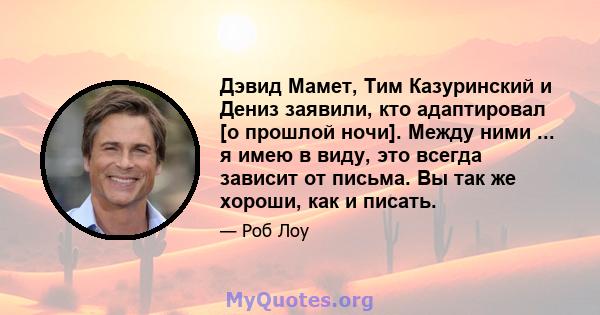 Дэвид Мамет, Тим Казуринский и Дениз заявили, кто адаптировал [о прошлой ночи]. Между ними ... я имею в виду, это всегда зависит от письма. Вы так же хороши, как и писать.

— Роб Лоу

MyQuotes.org